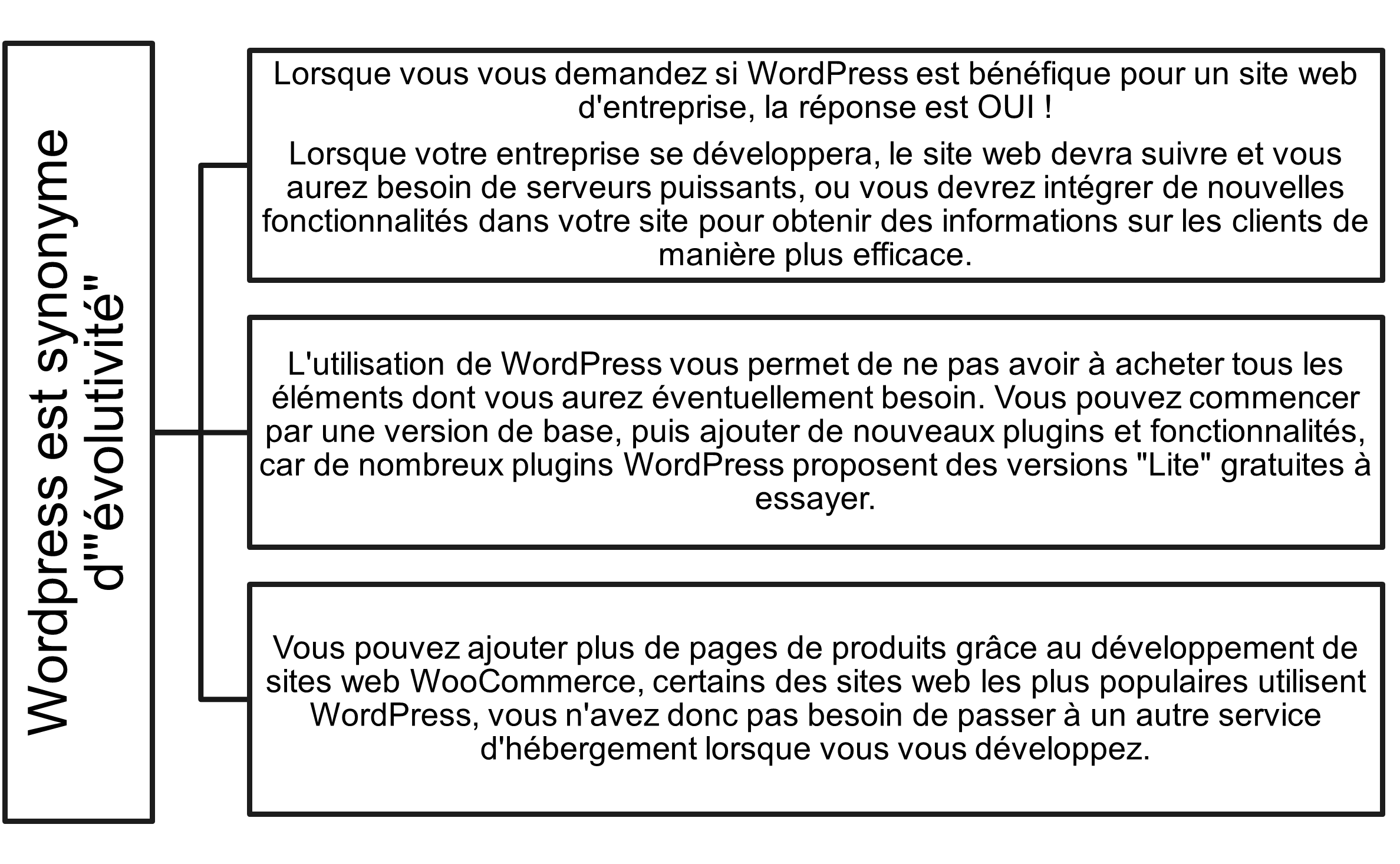 Wordpress est synonyme d'"évolutivité"

Lorsque vous vous demandez si WordPress est bénéfique pour un site web d'entreprise, la réponse est OUI !

Lorsque votre entreprise se développera, le site web devra suivre et vous aurez besoin de serveurs puissants, ou vous devrez intégrer de nouvelles fonctionnalités dans votre site pour obtenir des informations sur les clients de manière plus efficace.

L'utilisation de WordPress vous permet de ne pas avoir à acheter tous les éléments dont vous aurez éventuellement besoin. Vous pouvez commencer par une version de base, puis ajouter de nouveaux plugins et fonctionnalités, car de nombreux plugins WordPress proposent des versions "Lite" gratuites à essayer.

Vous pouvez ajouter plus de pages de produits grâce au développement de sites web WooCommerce, certains des sites web les plus populaires utilisent WordPress, vous n'avez donc pas besoin de passer à un autre service d'hébergement lorsque vous vous développez.